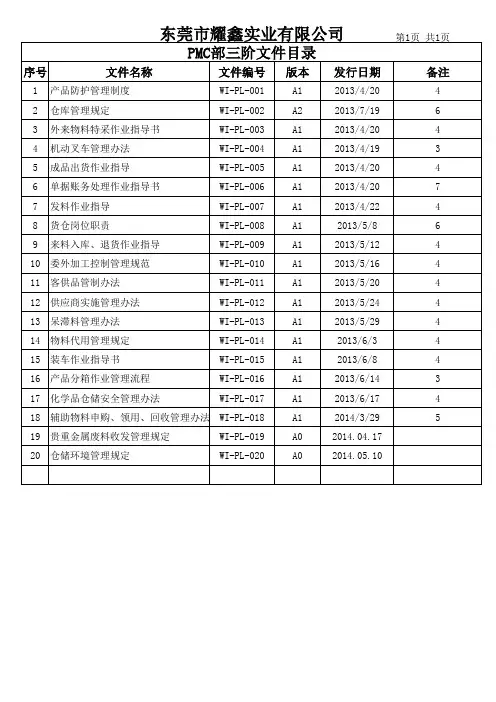 东莞市耀鑫实业有限公司 第1页 共1页

PMC部三阶文件目录

| 序号 | 文件名称 | 文件编号 | 版本 | 发行日期 | 备注 |
|---|---|---|---|---|---|
| 1 | 产品防护管理制度 | WI-PL-001 | A1 | 2013/4/20 | 4 |
| 2 | 仓库管理规定 | WI-PL-002 | A2 | 2013/7/19 | 6 |
| 3 | 外来物料特采作业指导书 | WI-PL-003 | A1 | 2013/4/20 | 4 |
| 4 | 机动叉车管理办法 | WI-PL-004 | A1 | 2013/4/19 | 3 |
| 5 | 成品出货作业指导 | WI-PL-005 | A1 | 2013/4/20 | 4 |
| 6 | 单据账务处理作业指导书 | WI-PL-006 | A1 | 2013/4/20 | 7 |
| 7 | 发料作业指导 | WI-PL-007 | A1 | 2013/4/22 | 4 |
| 8 | 货仓岗位职责 | WI-PL-008 | A1 | 2013/5/8 | 6 |
| 9 | 来料入库、退货作业指导 | WI-PL-009 | A1 | 2013/5/12 | 4 |
| 10 | 委外加工控制管理规范 | WI-PL-010 | A1 | 2013/5/16 | 4 |
| 11 | 客供品管制办法 | WI-PL-011 | A1 | 2013/5/20 | 4 |
| 12 | 供应商实施管理办法 | WI-PL-012 | A1 | 2013/5/24 | 4 |
| 13 | 呆滞料管理办法 | WI-PL-013 | A1 | 2013/5/29 | 4 |
| 14 | 物料代用管理规定 | WI-PL-014 | A1 | 2013/6/3 | 4 |
| 15 | 装车作业指导书 | WI-PL-015 | A1 | 2013/6/8 | 4 |
| 16 | 产品分箱作业管理流程 | WI-PL-016 | A1 | 2013/6/14 | 3 |
| 17 | 化学品仓储安全管理办法 | WI-PL-017 | A1 | 2013/6/17 | 4 |
| 18 | 辅助物料申购、领用、回收管理办法 | WI-PL-018 | A1 | 2014/3/29 | 5 |
| 19 | 贵重金属废料收发管理规定 | WI-PL-019 | A0 | 2014.04.17 | |
| 20 | 仓储环境管理规定 | WI-PL-020 | A0 | 2014.05.10 | |
| | | | | | |